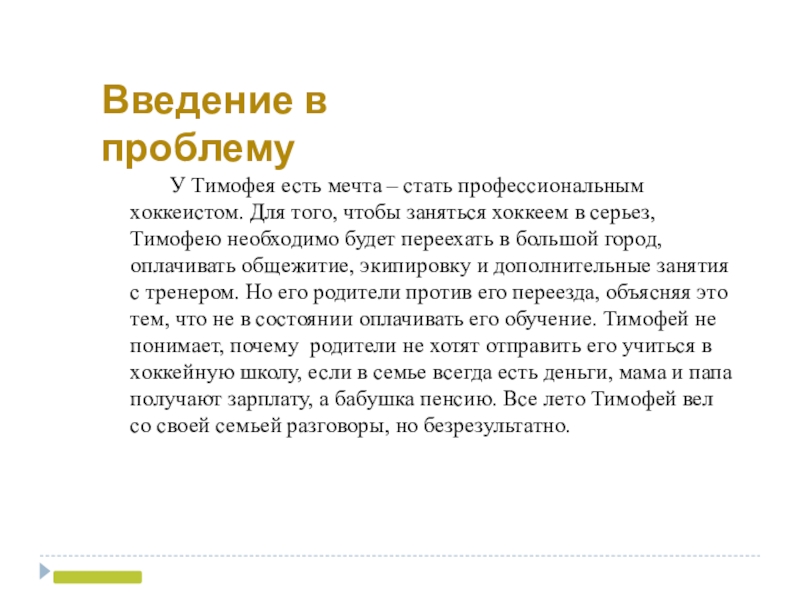 Введение в проблему

У Тимофея есть мечта – стать профессиональным хоккеистом. Для того, чтобы заняться хоккеем в серьез, Тимофею необходимо будет переехать в большой город, оплачивать общежитие, экипировку и дополнительные занятия с тренером. Но его родители против его переезда, объясняя это тем, что не в состоянии оплачивать его обучение. Тимофей не понимает, почему родители не хотят отправить его учиться в хоккейную школу, если в семье всегда есть деньги, мама и папа получают зарплату, а бабушка пенсию. Все лето Тимофей вел со своей семьей разговоры, но безрезультатно.